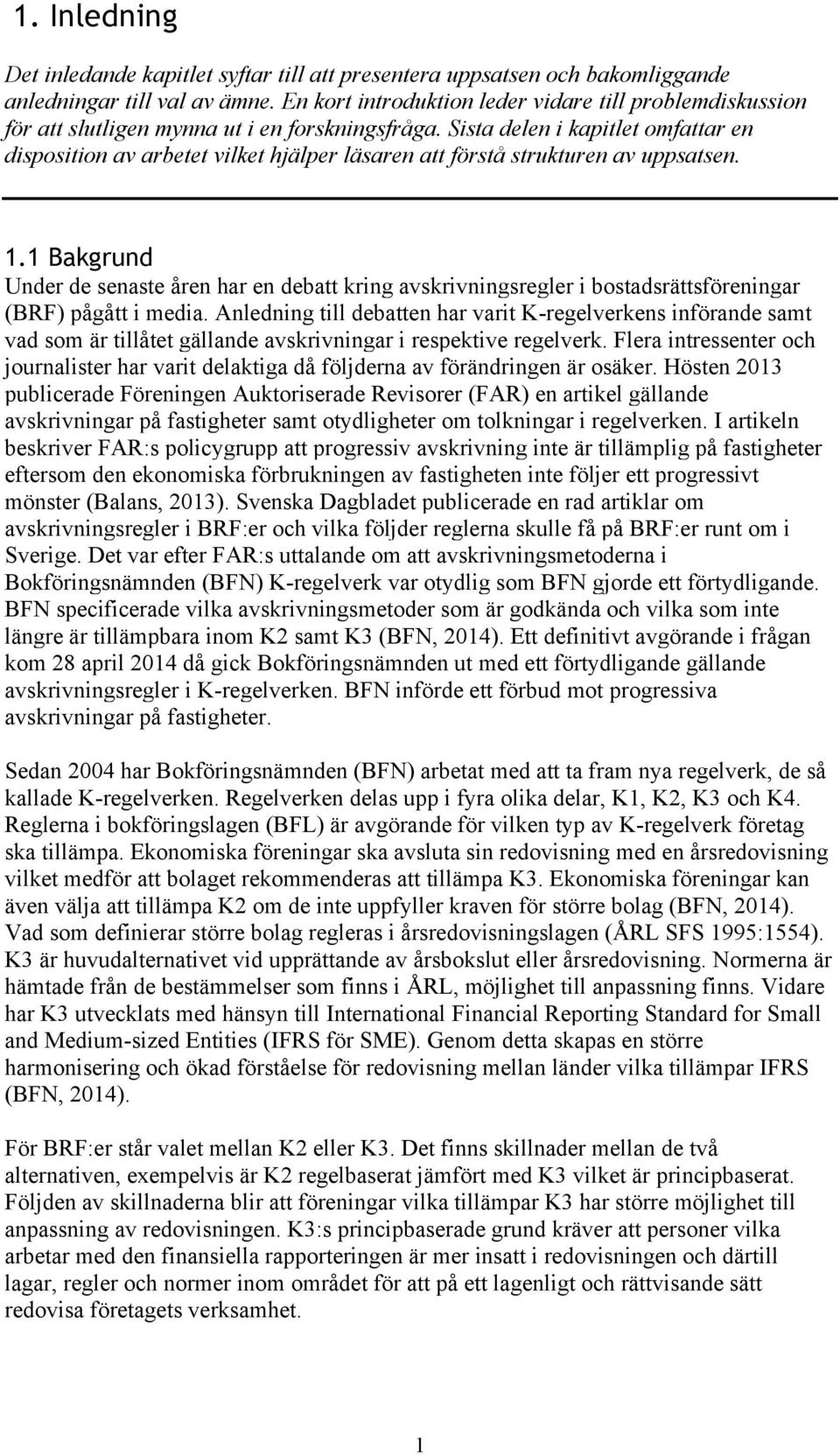 1. Inledning

Det inledande kapitlet syftar till att presentera uppsatsen och bakomliggande anledningar till val av ämne. En kort introduktion leder vidare till problemdiskussion för att slutligen mynna ut i en forskningsfråga. Sista delen i kapitlet omfattar en disposition av arbetet vilket hjälper läsaren att förstå strukturen av uppsatsen.

1.1 Bakgrund

Under de senaste åren har en debatt kring avskrivningsregler i bostadsrättsföreningar (BRF) pågått i media. Anledning till debatten har varit K-regelverkens införande samt vad som är tillåtet gällande avskrivningar i respektive regelverk. Flera intressenter och journalister har varit delaktiga då följderna av förändringen är osäker. Hösten 2013 publicerade Föreningen Auktoriserade Revisorer (FAR) en artikel gällande avskrivningar på fastigheter samt otydligheter om tolkningar i regelverken. I artikeln beskriver FAR:s policygrupp att progressiv avskrivning inte är tillämplig på fastigheter eftersom den ekonomiska förbrukningen av fastigheten inte följer ett progressivt mönster (Balans, 2013). Svenska Dagbladet publicerade en rad artiklar om avskrivningsregler i BRF:er och vilka följder reglerna skulle få på BRF:er runt om i Sverige. Det var efter FAR:s uttalande om att avskrivningsmetoderna i Bokföringsnämnden (BFN) K-regelverk var otydlig som BFN gjorde ett förtydligande. BFN specificerade vilka avskrivningsmetoder som är godkända och vilka som inte längre är tillämpbara inom K2 samt K3 (BFN, 2014). Ett definitivt avgörande i frågan kom 28 april 2014 då gick Bokföringsnämnden ut med ett förtydligande gällande avskrivningsregler i K-regelverken. BFN införde ett förbud mot progressiva avskrivningar på fastigheter.

Sedan 2004 har Bokföringsnämnden (BFN) arbetat med att ta fram nya regelverk, de så kallade K-regelverken. Regelverken delas upp i fyra olika delar, K1, K2, K3 och K4. Reglerna i bokföringslagen (BFL) är avgörande för vilken typ av K-regelverk företag ska tillämpa. Ekonomiska föreningar ska avsluta sin redovisning med en årsredovisning vilket medför att bolaget rekommenderas att tillämpa K3. Ekonomiska föreningar kan även välja att tillämpa K2 om de inte uppfyller kraven för större bolag (BFN, 2014). Vad som definierar större bolag regleras i årsredovisningslagen (ÅRL SFS 1995:1554). K3 är huvudalternativet vid upprättande av årsbokslut eller årsredovisning. Normerna är hämtade från de bestämmelser som finns i ÅRL, möjlighet till anpassning finns. Vidare har K3 utvecklats med hänsyn till International Financial Reporting Standard for Small and Medium-sized Entities (IFRS för SME). Genom detta skapas en större harmonisering och ökad förståelse för redovisning mellan länder vilka tillämpar IFRS (BFN, 2014).

För BRF:er står valet mellan K2 eller K3. Det finns skillnader mellan de två alternativen, exempelvis är K2 regelbaserat jämfört med K3 vilket är principbaserat. Följden av skillnaderna blir att föreningar vilka tillämpar K3 har större möjlighet till anpassning av redovisningen. K3:s principbaserade grund kräver att personer vilka arbetar med den finansiella rapporteringen är mer insatt i redovisningen och därtill lagar, regler och normer inom området för att på ett lagenligt och rättvisande sätt redovisa företagets verksamhet.

1